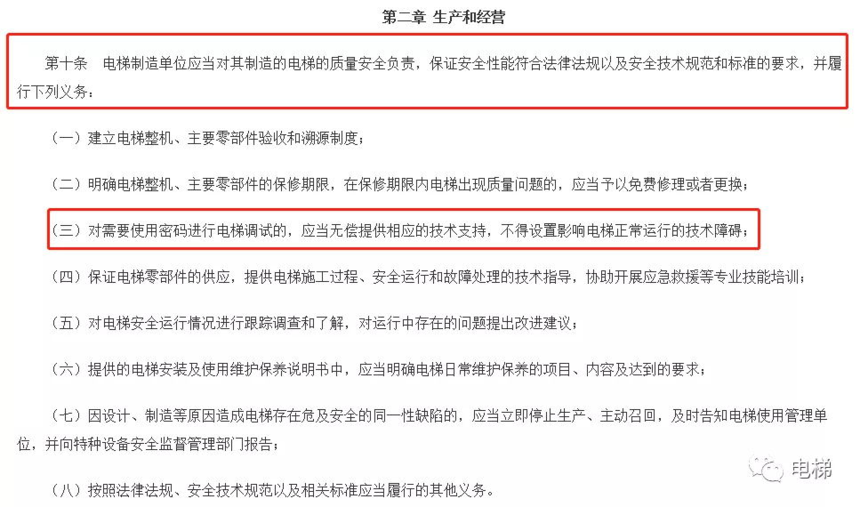 第二章 生产和经营

第十条 电梯制造单位应当对其制造的电梯的质量安全负责，保证安全性能符合法律法规以及安全技术规范和标准的要求，并履行下列义务：

（一）建立电梯整机、主要零部件验收和溯源制度；

（二）明确电梯整机、主要零部件的保修期限，在保修期限内电梯出现质量问题的，应当予以免费修理或者更换；

（三）对需要使用密码进行电梯调试的，应当无偿提供相应的技术支持，不得设置影响电梯正常运行的技术障碍；

（四）保证电梯零部件的供应，提供电梯施工过程、安全运行和故障处理的技术指导，协助开展应急救援等专业技能培训；

（五）对电梯安全运行情况进行跟踪调查和了解，对运行中存在的问题提出改进建议；

（六）提供的电梯安装及使用维护保养说明书中，应当明确电梯日常维护保养的项目、内容及达到的要求；

（七）因设计、制造等原因造成电梯存在危及安全的同一性缺陷的，应当立即停止生产、主动召回，及时告知电梯使用管理单位，并向特种设备安全监督管理部门报告；

（八）按照法律法规、安全技术规范以及相关标准应当履行的其他义务。

电梯